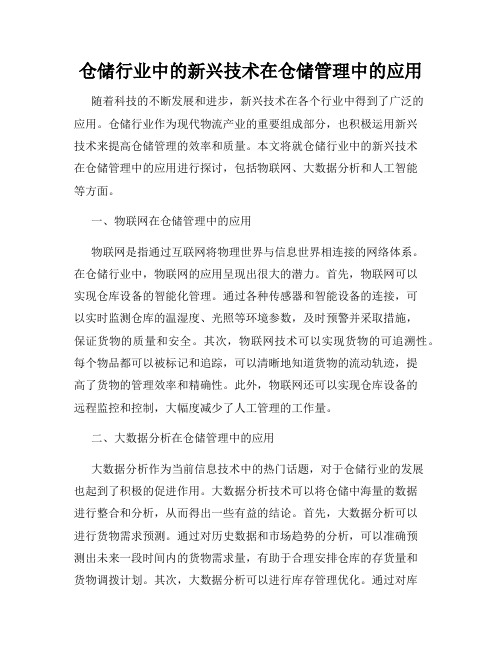 仓储行业中的新兴技术在仓储管理中的应用

随着科技的不断发展和进步，新兴技术在各个行业中得到了广泛的应用。仓储行业作为现代物流产业的重要组成部分，也积极运用新兴技术来提高仓储管理的效率和质量。本文将就仓储行业中的新兴技术在仓储管理中的应用进行探讨，包括物联网、大数据分析和人工智能等方面。

一、物联网在仓储管理中的应用

物联网是指通过互联网将物理世界与信息世界相连接的网络体系。在仓储行业中，物联网的应用呈现出很大的潜力。首先，物联网可以实现仓库设备的智能化管理。通过各种传感器和智能设备的连接，可以实时监测仓库的温湿度、光照等环境参数，及时预警并采取措施，保证货物的质量和安全。其次，物联网技术可以实现货物的可追溯性。每个物品都可以被标记和追踪，可以清晰地知道货物的流动轨迹，提高了货物的管理效率和精确性。此外，物联网还可以实现仓库设备的远程监控和控制，大幅度减少了人工管理的工作量。

二、大数据分析在仓储管理中的应用

大数据分析作为当前信息技术中的热门话题，对于仓储行业的发展也起到了积极的促进作用。大数据分析技术可以将仓储中海量的数据进行整合和分析，从而得出一些有益的结论。首先，大数据分析可以进行货物需求预测。通过对历史数据和市场趋势的分析，可以准确预测出未来一段时间内的货物需求量，有助于合理安排仓库的存货量和货物调拨计划。其次，大数据分析可以进行库存管理优化。通过对库